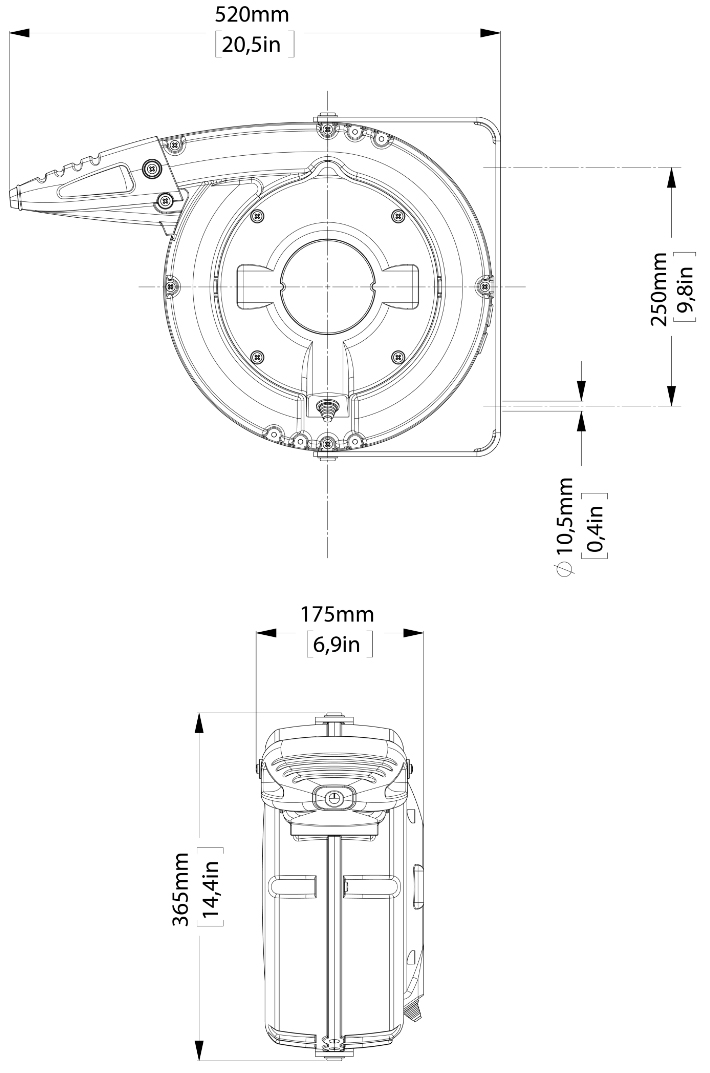 520mm
[20,5in]

250mm
[9,8in]

$\phi$ 10,5mm
[0,4in]

175mm
[6,9in]

365mm
[14,4in]